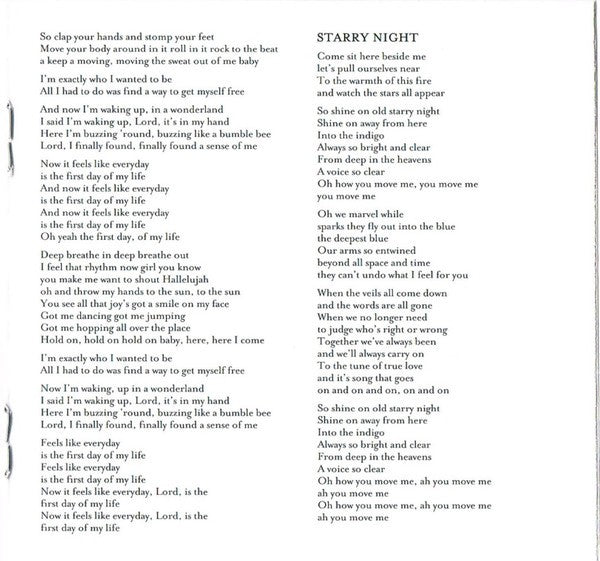 So clap your hands and stomp your feet
Move your body around in it roll in it rock to the beat
a keep a moving, moving the sweat out of me baby

I'm exactly who I wanted to be
All I had to do was find a way to get myself free

And now I'm waking up, in a wonderland
I said I'm waking up, Lord, it's in my hand
Here I'm buzzing 'round, buzzing like a bumble bee
Lord, I finally found, finally found a sense of me

Now it feels like everyday
is the first day of my life
And now it feels like everyday
is the first day of my life
And now it feels like everyday
is the first day of my life
Oh yeah the first day, of my life

Deep breathe in deep breathe out
I feel that rhythm now girl you know
you make me want to shout Hallelujah
oh and throw my hands to the sun, to the sun
You see all that joy's got a smile on my face
Got me dancing got me jumping
Got me hopping all over the place
Hold on, hold on hold on baby, here, here I come

I'm exactly who I wanted to be
All I had to do was find a way to get myself free

Now I'm waking, up in a wonderland
I said I'm waking up, Lord, it's in my hand
Here I'm buzzing 'round, buzzing like a bumble bee
Lord, I finally found, finally found a sense of me

Feels like everyday
is the first day of my life
Feels like everyday
is the first day of my life
Now it feels like everyday, Lord, is the
first day of my life
Now it feels like everyday, Lord, is the
first day of my life

STARRY NIGHT

Come sit here beside me
let's pull ourselves near
To the warmth of this fire
and watch the stars all appear

So shine on old starry night
Shine on away from here
Into the indigo
Always so bright and clear
From deep in the heavens
A voice so clear
Oh how you move me, you move me
you move me

Oh we marvel while
sparks they fly out into the blue
the deepest blue
Our arms so entwined
beyond all space and time
they can't undo what I feel for you

When the veils all come down
and the words are all gone
When we no longer need
to judge who's right or wrong
Together we've always been
and we'll always carry on
To the tune of true love
and it's song that goes
on and on and on, on and on

So shine on old starry night
Shine on away from here
Into the indigo
Always so bright and clear
From deep in the heavens
A voice so clear
Oh how you move me, ah you move me
ah you move me
Oh how you move me, ah you move me
ah you move me